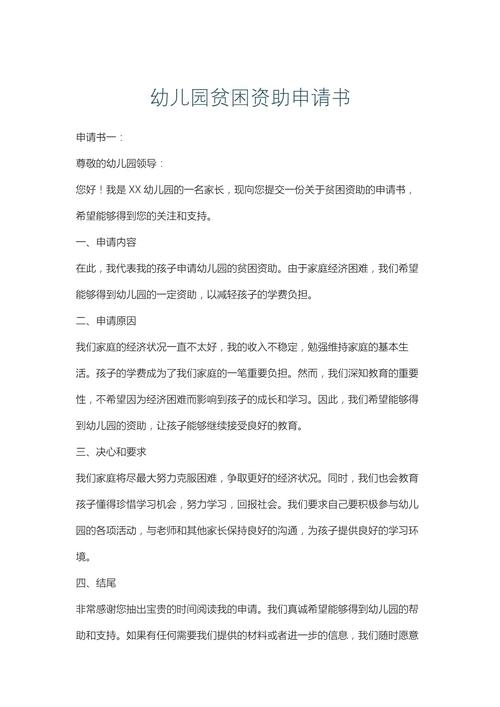 幼儿园贫困资助申请书

申请书一：

尊敬的幼儿园领导：

您好！我是 XX 幼儿园的一名家长，现向您提交一份关于贫困资助的申请书，希望能够得到您的关注和支持。

一、申请内容

在此，我代表我的孩子申请幼儿园的贫困资助。由于家庭经济困难，我们希望能够得到幼儿园的一定资助，以减轻孩子的学费负担。

二、申请原因

我们家庭的经济状况一直不太好，我的收入不稳定，勉强维持家庭的基本生活。孩子的学费成为了我们家庭的一笔重要负担。然而，我们深知教育的重要性，不希望因为经济困难而影响到孩子的成长和学习。因此，我们希望能够得到幼儿园的资助，让孩子能够继续接受良好的教育。

三、决心和要求

我们家庭将尽最大努力克服困难，争取更好的经济状况。同时，我们也会教育孩子懂得珍惜学习机会，努力学习，回报社会。我们要求自己要积极参与幼儿园的各项活动，与老师和其他家长保持良好的沟通，为孩子提供良好的学习环境。

四、结尾

非常感谢您抽出宝贵的时间阅读我的申请。我们真诚希望能够得到幼儿园的帮助和支持。如果有任何需要我们提供的材料或者进一步的信息，我们随时愿意